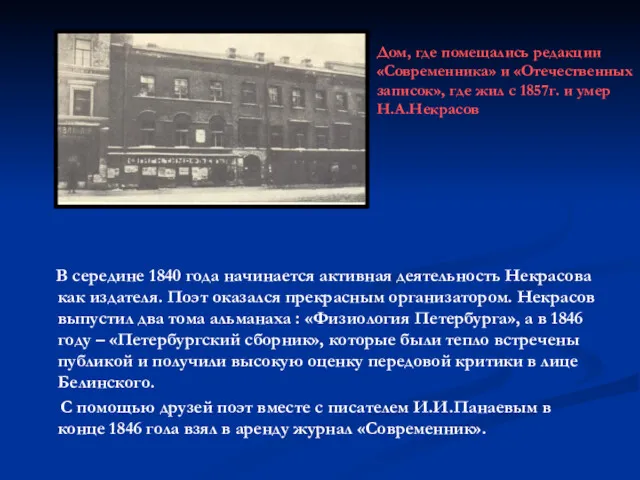 Дом, где помещались редакции «Современника» и «Отечественных записок», где жил с 1857г. и умер Н.А.Некрасов

В середине 1840 года начинается активная деятельность Некрасова как издателя. Поэт оказался прекрасным организатором. Некрасов выпустил два тома альманаха : «Физиология Петербурга», а в 1846 году – «Петербургский сборник», которые были тепло встречены публикой и получили высокую оценку передовой критики в лице Белинского.

С помощью друзей поэт вместе с писателем И.И.Панаевым в конце 1846 гола взял в аренду журнал «Современник».